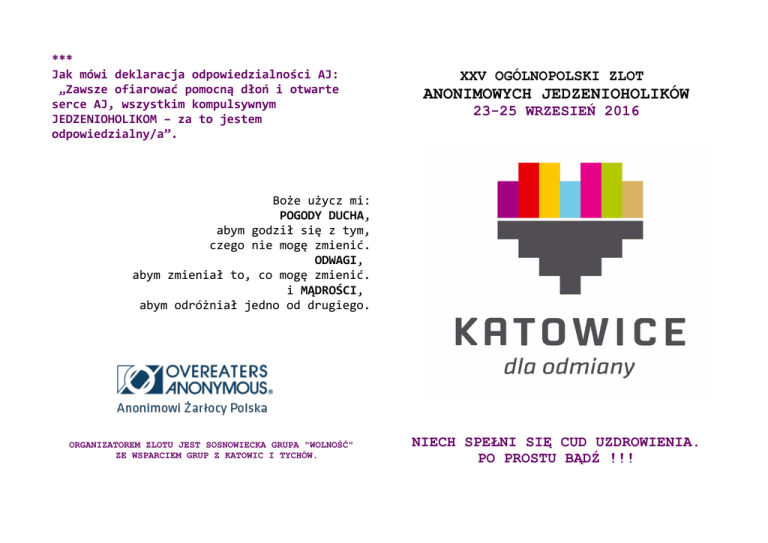 ***
Jak mówi deklaracja odpowiedzialności AJ:
„Zawsze ofiarować pomocną dłoń i otwarte serce AJ, wszystkim kompulsywnym JEDZENIOHOLIKOM – za to jestem odpowiedzialny/a".

Boże użycz mi:
POGODY DUCHA,
abym godził się z tym,
czego nie mogę zmienić.
ODWAGI,
abym zmieniał to, co mogę zmienić.
i MĄDROŚCI,
abym odróżniał jedno od drugiego.

OVEREATERS ANONYMOUS®
Anonimowi Żarłocy Polska

ORGANIZATOREM ZLOTU JEST SOSNOWIECKA GRUPA "WOLNOŚĆ"
ZE WSPARCIEM GRUP Z KATOWIC I TYCHÓW.

XXV OGÓLNOPOLSKI ZLOT
ANONIMOWYCH JEDZENIOHOLIKÓW
23-25 WRZESIEŃ 2016

KATOWICE
dla odmiany

NIECH SPEŁNI SIĘ CUD UZDROWIENIA.
PO PROSTU BĄDŹ !!!